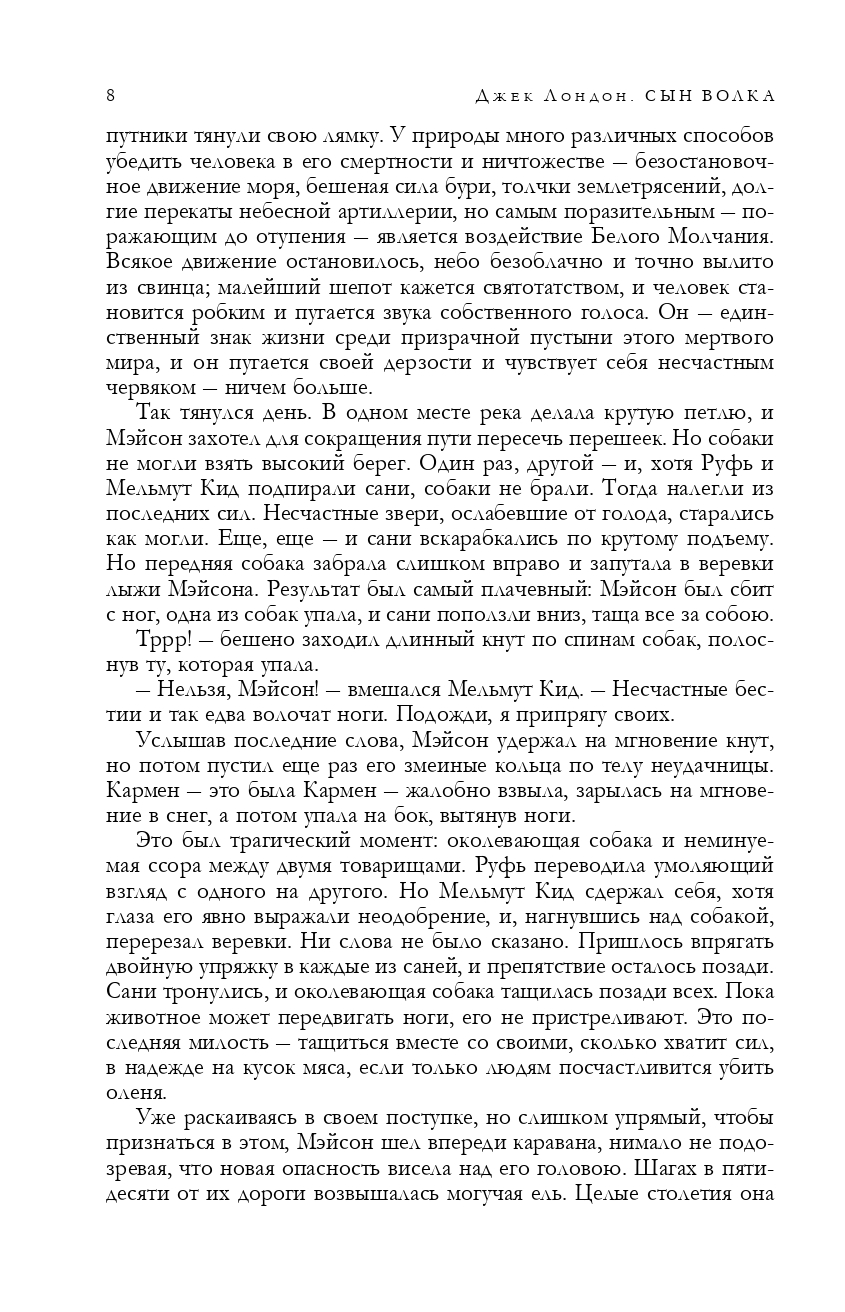 8 Джек Лондон. СЫН ВОЛКА

путники тянули свою лямку. У природы много различных способов убедить человека в его смертности и ничтожестве — безостановочное движение моря, бешеная сила бури, толчки землетрясений, долгие перекаты небесной артиллерии, но самым поразительным — поражающим до отупения — является воздействие Белого Молчания. Всякое движение остановилось, небо безоблачно и точно вылито из свинца; малейший шепот кажется святотатством, и человек становится робким и пугается звука собственного голоса. Он — единственный знак жизни среди призрачной пустыни этого мертвого мира, и он пугается своей дерзости и чувствует себя несчастным червяком — ничем больше.

Так тянулся день. В одном месте река делала крутую петлю, и Мэйсон захотел для сокращения пути пересечь перешеек. Но собаки не могли взять высокий берег. Один раз, другой — и, хотя Руфь и Мельмут Кид подпирали сани, собаки не брали. Тогда налегли из последних сил. Несчастные звери, ослабевшие от голода, старались как могли. Еще, еще — и сани вскарабкались по крутому подъему. Но передняя собака забрала слишком вправо и запутала в веревки лыжи Мэйсона. Результат был самый плачевный: Мэйсон был сбит с ног, одна из собак упала, и сани поползли вниз, таща все за собою.

Тррр! — бешено заходил длинный кнут по спинам собак, полоснув ту, которая упала.

— Нельзя, Мэйсон! — вмешался Мельмут Кид. — Несчастные бестии и так едва волочат ноги. Подожди, я припрягу своих.

Услышав последние слова, Мэйсон удержал на мгновение кнут, но потом пустил еще раз его змеиные кольца по телу неудачницы. Кармен — это была Кармен — жалобно взвыла, зарылась на мгновение в снег, а потом упала на бок, вытянув ноги.

Это был трагический момент: околевающая собака и неминуемая ссора между двумя товарищами. Руфь переводила умоляющий взгляд с одного на другого. Но Мельмут Кид сдержал себя, хотя глаза его явно выражали неодобрение, и, нагнувшись над собакой, перерезал веревки. Ни слова не было сказано. Пришлось впрягать двойную упряжку в каждые из саней, и препятствие осталось позади. Сани тронулись, и околевающая собака тащилась позади всех. Пока животное может передвигать ноги, его не пристреливают. Это последняя милость — тащиться вместе со своими, сколько хватит сил, в надежде на кусок мяса, если только людям посчастливится убить оленя.

Уже раскаиваясь в своем поступке, но слишком упрямый, чтобы признаться в этом, Мэйсон шел впереди каравана, нимало не подозревая, что новая опасность висела над его головою. Шагах в пятидесяти от их дороги возвышалась могучая ель. Целые столетия она